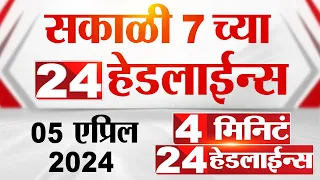 सकाळी 7 च्या
24 हेडलाईन्स

05 एप्रिल
2024

4 मिनिटं
24 हेडलाईन्स